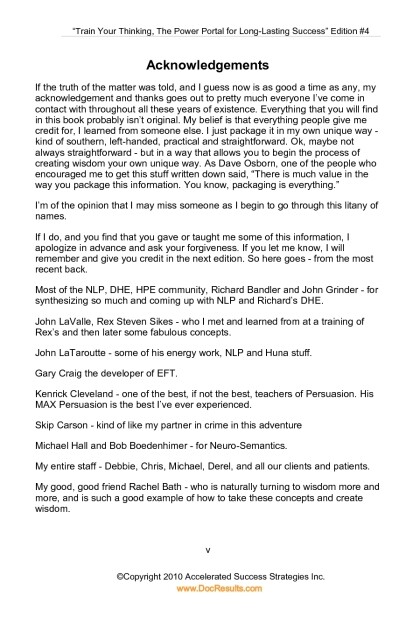 "Train Your Thinking, The Power Portal for Long-Lasting Success" Edition #4

Acknowledgements

If the truth of the matter was told, and I guess now is as good a time as any, my acknowledgement and thanks goes out to pretty much everyone I've come in contact with throughout all these years of existence. Everything that you will find in this book probably isn't original. My belief is that everything people give me credit for, I learned from someone else. I just package it in my own unique way - kind of southern, left-handed, practical and straightforward. Ok, maybe not always straightforward - but in a way that allows you to begin the process of creating wisdom your own unique way. As Dave Osborn, one of the people who encouraged me to get this stuff written down said, "There is much value in the way you package this information. You know, packaging is everything."

I'm of the opinion that I may miss someone as I begin to go through this litany of names.

If I do, and you find that you gave or taught me some of this information, I apologize in advance and ask your forgiveness. If you let me know, I will remember and give you credit in the next edition. So here goes - from the most recent back.

Most of the NLP, DHE, HPE community, Richard Bandler and John Grinder - for synthesizing so much and coming up with NLP and Richard's DHE.

John LaValle, Rex Steven Sikes - who I met and learned from at a training of Rex's and then later some fabulous concepts.

John LaTaroutte - some of his energy work, NLP and Huna stuff.

Gary Craig the developer of EFT.

Kenrick Cleveland - one of the best, if not the best, teachers of Persuasion. His MAX Persuasion is the best I've ever experienced.

Skip Carson - kind of like my partner in crime in this adventure

Michael Hall and Bob Boedenhimer - for Neuro-Semantics.

My entire staff - Debbie, Chris, Michael, Derel, and all our clients and patients.

My good, good friend Rachel Bath - who is naturally turning to wisdom more and more, and is such a good example of how to take these concepts and create wisdom.

v

©Copyright 2010 Accelerated Success Strategies Inc.
www.DocResults.com